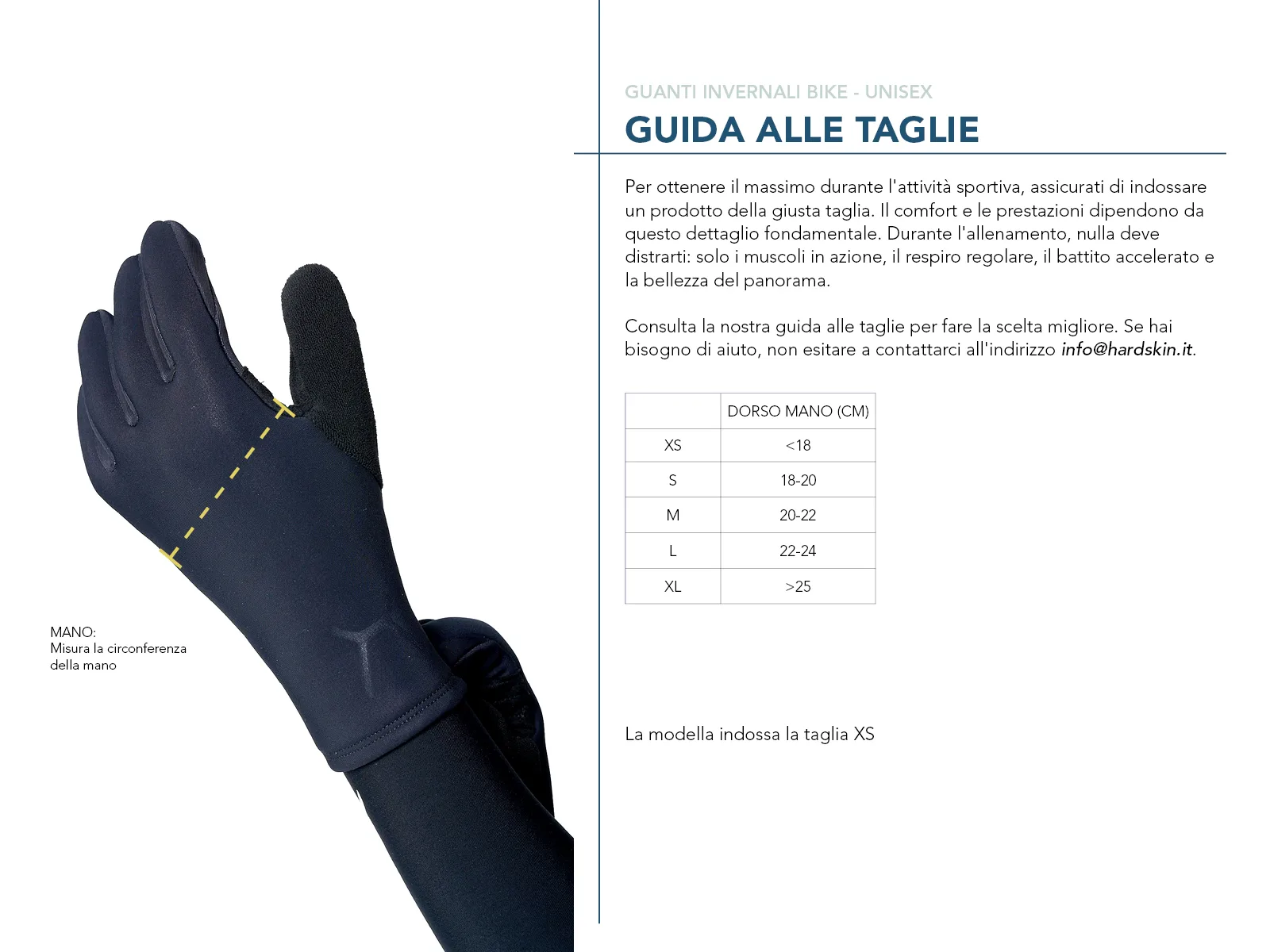 MANO:
Misura la circonferenza della mano

GUANTI INVERNALI BIKE - UNISEX

GUIDA ALLE TAGLIE

Per ottenere il massimo durante l'attività sportiva, assicurati di indossare un prodotto della giusta taglia. Il comfort e le prestazioni dipendono da questo dettaglio fondamentale. Durante l'allenamento, nulla deve distrarti: solo i muscoli in azione, il respiro regolare, il battito accelerato e la bellezza del panorama.

Consulta la nostra guida alle taglie per fare la scelta migliore. Se hai bisogno di aiuto, non esitare a contattarci all'indirizzo info@hardskin.it.

| | DORSO MANO (CM) |
|---|---|
| XS | <18 |
| S | 18-20 |
| M | 20-22 |
| L | 22-24 |
| XL | >25 |

La modella indossa la taglia XS